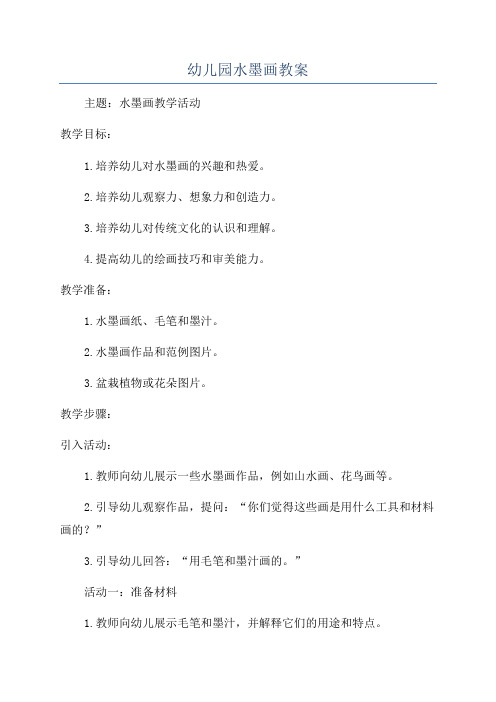 幼儿园水墨画教案

主题：水墨画教学活动

教学目标：

1.培养幼儿对水墨画的兴趣和热爱。

2.培养幼儿观察力、想象力和创造力。

3.培养幼儿对传统文化的认识和理解。

4.提高幼儿的绘画技巧和审美能力。

教学准备：

1.水墨画纸、毛笔和墨汁。

2.水墨画作品和范例图片。

3.盆栽植物或花朵图片。

教学步骤：

引入活动：

1.教师向幼儿展示一些水墨画作品，例如山水画、花鸟画等。

2.引导幼儿观察作品，提问：“你们觉得这些画是用什么工具和材料画的？”

3.引导幼儿回答：“用毛笔和墨汁画的。”

活动一：准备材料

1.教师向幼儿展示毛笔和墨汁，并解释它们的用途和特点。